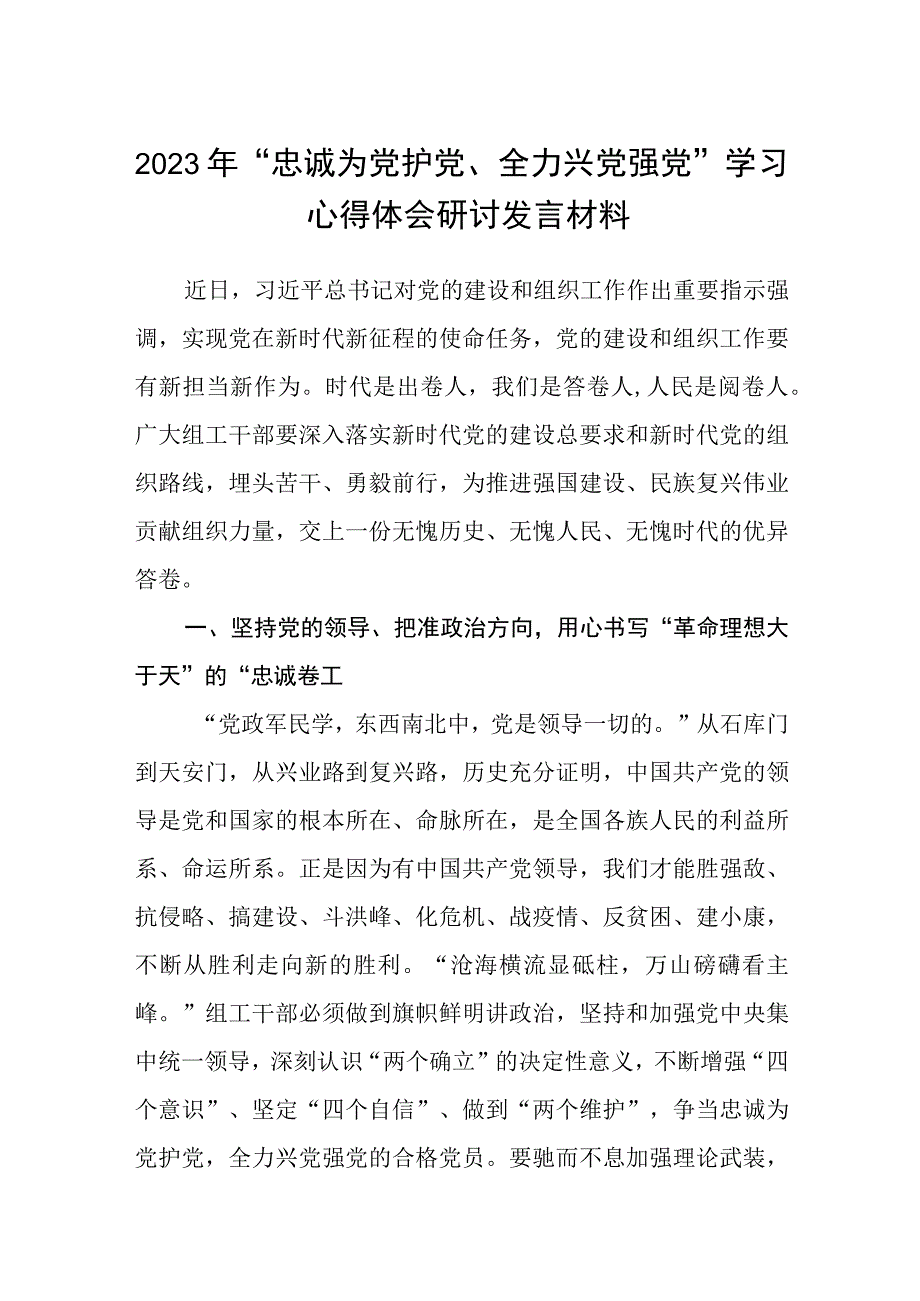 2023年“忠诚为党护党、全力兴党强党”学习心得体会研讨发言材料

近日，习近平总书记对党的建设和组织工作作出重要指示强调，实现党在新时代新征程的使命任务，党的建设和组织工作要有新担当新作为。时代是出卷人，我们是答卷人，人民是阅卷人。广大组工干部要深入落实新时代党的建设总要求和新时代党的组织路线，埋头苦干、勇毅前行，为推进强国建设、民族复兴伟业贡献组织力量，交上一份无愧历史、无愧人民、无愧时代的优异答卷。

一、坚持党的领导、把准政治方向，用心书写“革命理想大于天”的“忠诚卷工

“党政军民学，东西南北中，党是领导一切的。”从石库门到天安门，从兴业路到复兴路，历史充分证明，中国共产党的领导是党和国家的根本所在、命脉所在，是全国各族人民的利益所系、命运所系。正是因为有中国共产党领导，我们才能胜强敌、抗侵略、搞建设、斗洪峰、化危机、战疫情、反贫困、建小康，不断从胜利走向新的胜利。“沧海横流显砥柱，万山磅礴看主峰。”组工干部必须做到旗帜鲜明讲政治，坚持和加强党中央集中统一领导，深刻认识“两个确立”的决定性意义，不断增强“四个意识”、坚定“四个自信”、做到“两个维护”，争当忠诚为党护党，全力兴党强党的合格党员。要驰而不息加强理论武装，